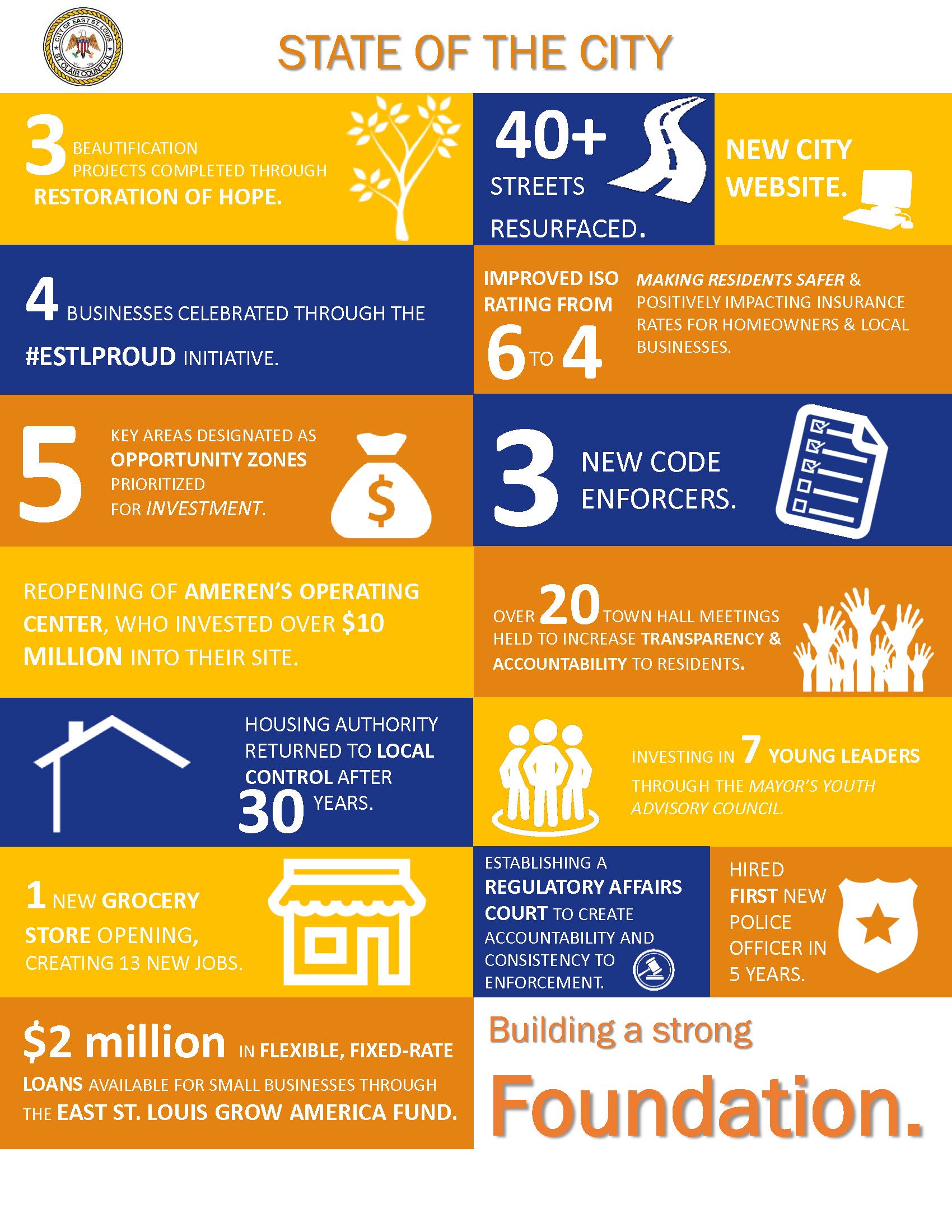 CITY OF EAST ST. LOUIS ST. CLAIR COUNTY, IL

STATE OF THE CITY

3 BEAUTIFICATION PROJECTS COMPLETED THROUGH RESTORATION OF HOPE.

40+ STREETS RESURFACED.

NEW CITY WEBSITE.

4 BUSINESSES CELEBRATED THROUGH THE #ESTLPROUD INITIATIVE.

IMPROVED ISO RATING FROM 6 TO 4

MAKING RESIDENTS SAFER & POSITIVELY IMPACTING INSURANCE RATES FOR HOMEOWNERS & LOCAL BUSINESSES.

5 KEY AREAS DESIGNATED AS OPPORTUNITY ZONES PRIORITIZED FOR INVESTMENT.

$

3 NEW CODE ENFORCERS.

REOPENING OF AMEREN'S OPERATING CENTER, WHO INVESTED OVER $10 MILLION INTO THEIR SITE.

OVER 20 TOWN HALL MEETINGS HELD TO INCREASE TRANSPARENCY & ACCOUNTABILITY TO RESIDENTS.

HOUSING AUTHORITY RETURNED TO LOCAL CONTROL AFTER 30 YEARS.

INVESTING IN 7 YOUNG LEADERS THROUGH THE MAYOR'S YOUTH ADVISORY COUNCIL.

1 NEW GROCERY STORE OPENING, CREATING 13 NEW JOBS.

ESTABLISHING A REGULATORY AFFAIRS COURT TO CREATE ACCOUNTABILITY AND CONSISTENCY TO ENFORCEMENT.

HIRED FIRST NEW POLICE OFFICER IN 5 YEARS.

$2 million IN FLEXIBLE, FIXED-RATE LOANS AVAILABLE FOR SMALL BUSINESSES THROUGH THE EAST ST. LOUIS GROW AMERICA FUND.

Building a strong Foundation.